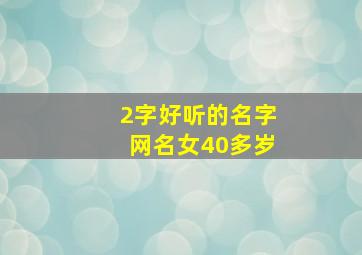 2字好听的名字
网名女40多岁